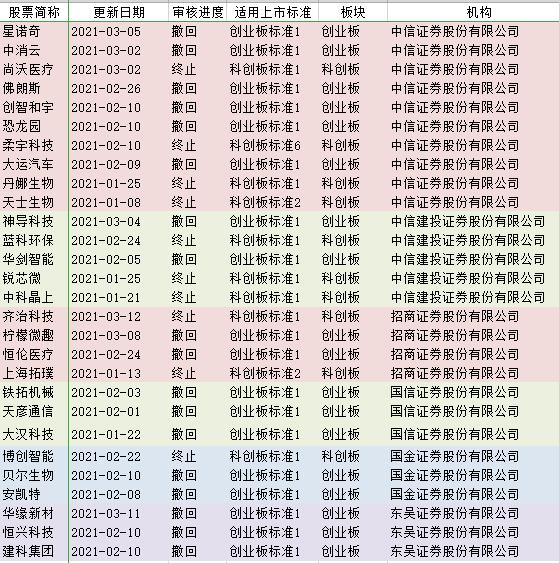 | 股票简称 | 更新日期 | 审核进度 | 适用上市标准 | 板块 | 机构 |
|---|---|---|---|---|---|
| 星诺奇 | 2021-03-05 | 撤回 | 创业板标准1 | 创业板 | 中信证券股份有限公司 |
| 中消云 | 2021-03-02 | 撤回 | 创业板标准1 | 创业板 | 中信证券股份有限公司 |
| 尚沃医疗 | 2021-03-02 | 终止 | 科创板标准1 | 科创板 | 中信证券股份有限公司 |
| 佛朗斯 | 2021-02-26 | 撤回 | 创业板标准1 | 创业板 | 中信证券股份有限公司 |
| 创智和宇 | 2021-02-10 | 撤回 | 创业板标准1 | 创业板 | 中信证券股份有限公司 |
| 恐龙园 | 2021-02-10 | 撤回 | 创业板标准1 | 创业板 | 中信证券股份有限公司 |
| 柔宇科技 | 2021-02-10 | 终止 | 科创板标准6 | 科创板 | 中信证券股份有限公司 |
| 大运汽车 | 2021-02-09 | 撤回 | 创业板标准1 | 创业板 | 中信证券股份有限公司 |
| 丹娜生物 | 2021-01-25 | 终止 | 科创板标准1 | 科创板 | 中信证券股份有限公司 |
| 天士生物 | 2021-01-08 | 终止 | 科创板标准2 | 科创板 | 中信证券股份有限公司 |
| 神导科技 | 2021-03-04 | 撤回 | 创业板标准1 | 创业板 | 中信建投证券股份有限公司 |
| 蓝科环保 | 2021-02-24 | 终止 | 科创板标准1 | 科创板 | 中信建投证券股份有限公司 |
| 华剑智能 | 2021-02-05 | 撤回 | 创业板标准1 | 创业板 | 中信建投证券股份有限公司 |
| 锐芯微 | 2021-01-25 | 终止 | 科创板标准1 | 科创板 | 中信建投证券股份有限公司 |
| 中科晶上 | 2021-01-21 | 终止 | 科创板标准1 | 科创板 | 中信建投证券股份有限公司 |
| 齐治科技 | 2021-03-12 | 终止 | 科创板标准1 | 科创板 | 招商证券股份有限公司 |
| 柠檬微趣 | 2021-03-08 | 撤回 | 创业板标准1 | 创业板 | 招商证券股份有限公司 |
| 恒伦医疗 | 2021-02-24 | 撤回 | 创业板标准1 | 创业板 | 招商证券股份有限公司 |
| 上海拓璞 | 2021-01-13 | 终止 | 科创板标准2 | 科创板 | 招商证券股份有限公司 |
| 铁拓机械 | 2021-02-03 | 撤回 | 创业板标准1 | 创业板 | 国信证券股份有限公司 |
| 天彦通信 | 2021-02-01 | 撤回 | 创业板标准1 | 创业板 | 国信证券股份有限公司 |
| 大汉科技 | 2021-01-22 | 撤回 | 创业板标准1 | 创业板 | 国信证券股份有限公司 |
| 博创智能 | 2021-02-22 | 终止 | 科创板标准1 | 科创板 | 国金证券股份有限公司 |
| 贝尔生物 | 2021-02-10 | 撤回 | 创业板标准1 | 创业板 | 国金证券股份有限公司 |
| 安凯特 | 2021-02-08 | 撤回 | 创业板标准1 | 创业板 | 国金证券股份有限公司 |
| 华缘新材 | 2021-03-11 | 撤回 | 创业板标准1 | 创业板 | 东吴证券股份有限公司 |
| 恒兴科技 | 2021-02-10 | 撤回 | 创业板标准1 | 创业板 | 东吴证券股份有限公司 |
| 建科集团 | 2021-02-10 | 撤回 | 创业板标准1 | 创业板 | 东吴证券股份有限公司 |